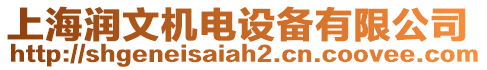 上海润文机电设备有限公司
http://shgeneisaiah2.cn.coovee.com